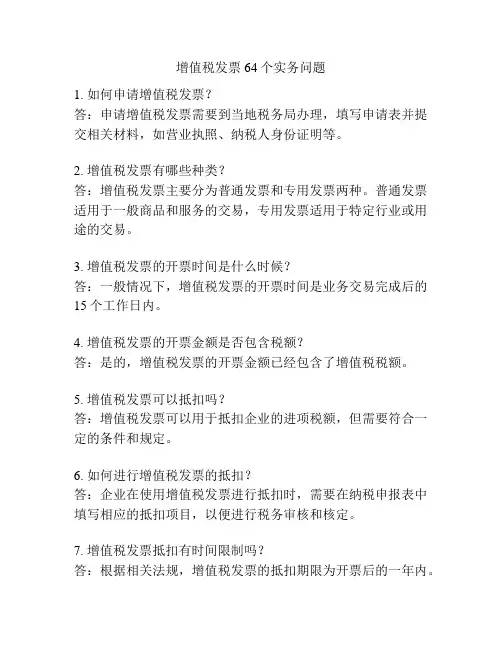 增值税发票 64 个实务问题

1. 如何申请增值税发票？
答：申请增值税发票需要到当地税务局办理，填写申请表并提交相关材料，如营业执照、纳税人身份证明等。

2. 增值税发票有哪些种类？
答：增值税发票主要分为普通发票和专用发票两种。普通发票适用于一般商品和服务的交易，专用发票适用于特定行业或用途的交易。

3. 增值税发票的开票时间是什么时候？
答：一般情况下，增值税发票的开票时间是业务交易完成后的 15 个工作日内。

4. 增值税发票的开票金额是否包含税额？
答：是的，增值税发票的开票金额已经包含了增值税税额。

5. 增值税发票可以抵扣吗？
答：增值税发票可以用于抵扣企业的进项税额，但需要符合一定的条件和规定。

6. 如何进行增值税发票的抵扣？
答：企业在使用增值税发票进行抵扣时，需要在纳税申报表中填写相应的抵扣项目，以便进行税务审核和核定。

7. 增值税发票抵扣有时间限制吗？
答：根据相关法规，增值税发票的抵扣期限为开票后的一年内。